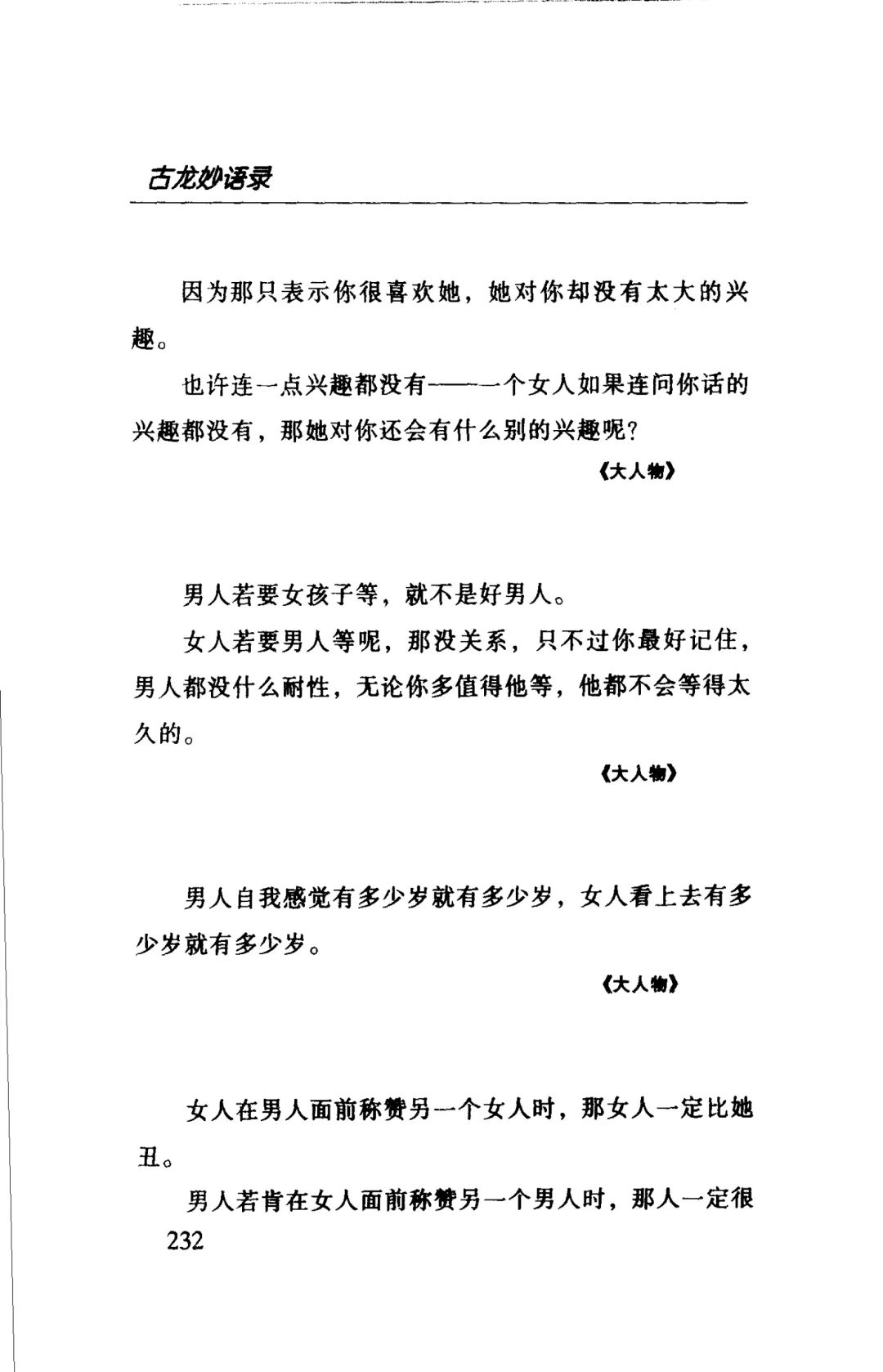 古龙妙语录

因为那只表示你很喜欢她，她对你却没有太大的兴趣。

也许连一点兴趣都没有——一个女人如果连问你话的兴趣都没有，那她对你还会有什么别的兴趣呢？

《大人物》

男人若要女孩子等，就不是好男人。

女人若要男人等呢，那没关系，只不过你最好记住，男人都没什么耐性，无论你多值得他等，他都不会等得太久的。

《大人物》

男人自我感觉有多少岁就有多少岁，女人看上去有多少岁就有多少岁。

《大人物》

女人在男人面前称赞另一个女人时，那女人一定比她丑。

男人若肯在女人面前称赞另一个男人时，那人一定很

232